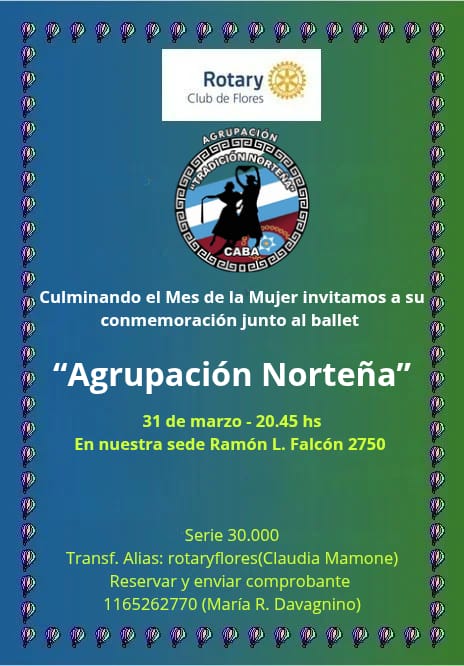 Rotary
Club de Flores

AGRUPACIÓN
"TRADICIÓN NORTEÑA"
CABA

Culminando el Mes de la Mujer invitamos a su conmemoración junto al ballet

"Agrupación Norteña"

31 de marzo - 20.45 hs
En nuestra sede Ramón L. Falcón 2750

Serie 30.000
Transf. Alias: rotaryflores(Claudia Mamone)
Reservar y enviar comprobante
1165262770 (María R. Davagnino)